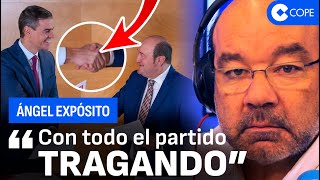 COPE

ÁNGEL EXPÓSITO

“Con todo el partido TRAGANDO”